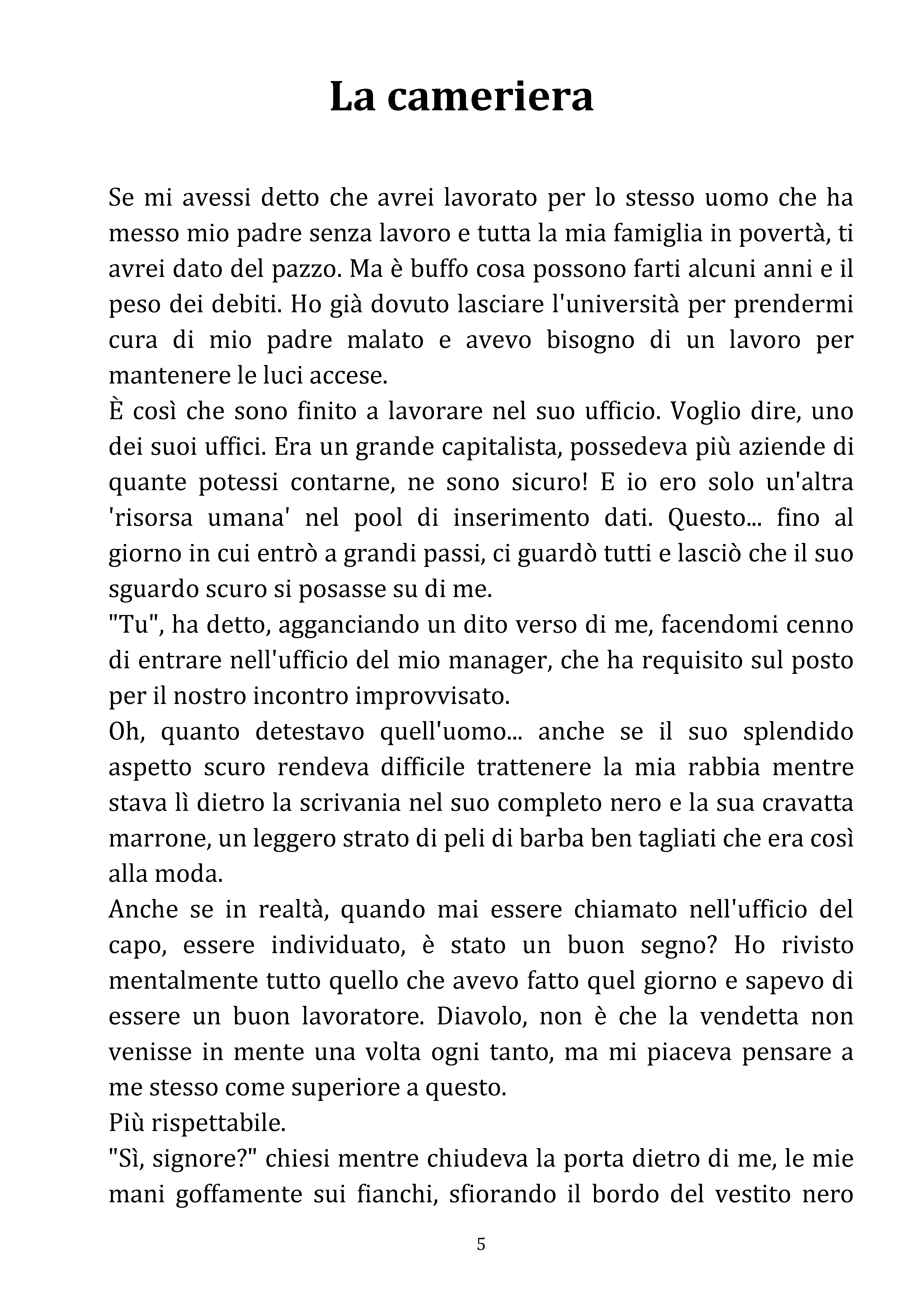 La cameriera

Se mi avessi detto che avrei lavorato per lo stesso uomo che ha messo mio padre senza lavoro e tutta la mia famiglia in povertà, ti avrei dato del pazzo. Ma è buffo cosa possono farti alcuni anni e il peso dei debiti. Ho già dovuto lasciare l'università per prendermi cura di mio padre malato e avevo bisogno di un lavoro per mantenere le luci accese.

È così che sono finito a lavorare nel suo ufficio. Voglio dire, uno dei suoi uffici. Era un grande capitalista, possedeva più aziende di quante potessi contarne, ne sono sicuro! E io ero solo un'altra 'risorsa umana' nel pool di inserimento dati. Questo... fino al giorno in cui entrò a grandi passi, ci guardò tutti e lasciò che il suo sguardo scuro si posasse su di me.

"Tu", ha detto, agganciando un dito verso di me, facendomi cenno di entrare nell'ufficio del mio manager, che ha requisito sul posto per il nostro incontro improvvisato.

Oh, quanto detestavo quell'uomo... anche se il suo splendido aspetto scuro rendeva difficile trattenere la mia rabbia mentre stava lì dietro la scrivania nel suo completo nero e la sua cravatta marrone, un leggero strato di peli di barba ben tagliati che era così alla moda.

Anche se in realtà, quando mai essere chiamato nell'ufficio del capo, essere individuato, è stato un buon segno? Ho rivisto mentalmente tutto quello che avevo fatto quel giorno e sapevo di essere un buon lavoratore. Diavolo, non è che la vendetta non venisse in mente una volta ogni tanto, ma mi piaceva pensare a me stesso come superiore a questo.

Più rispettabile.

"Sì, signore?" chiesi mentre chiudeva la porta dietro di me, le mie mani goffamente sui fianchi, sfiorando il bordo del vestito nero

5